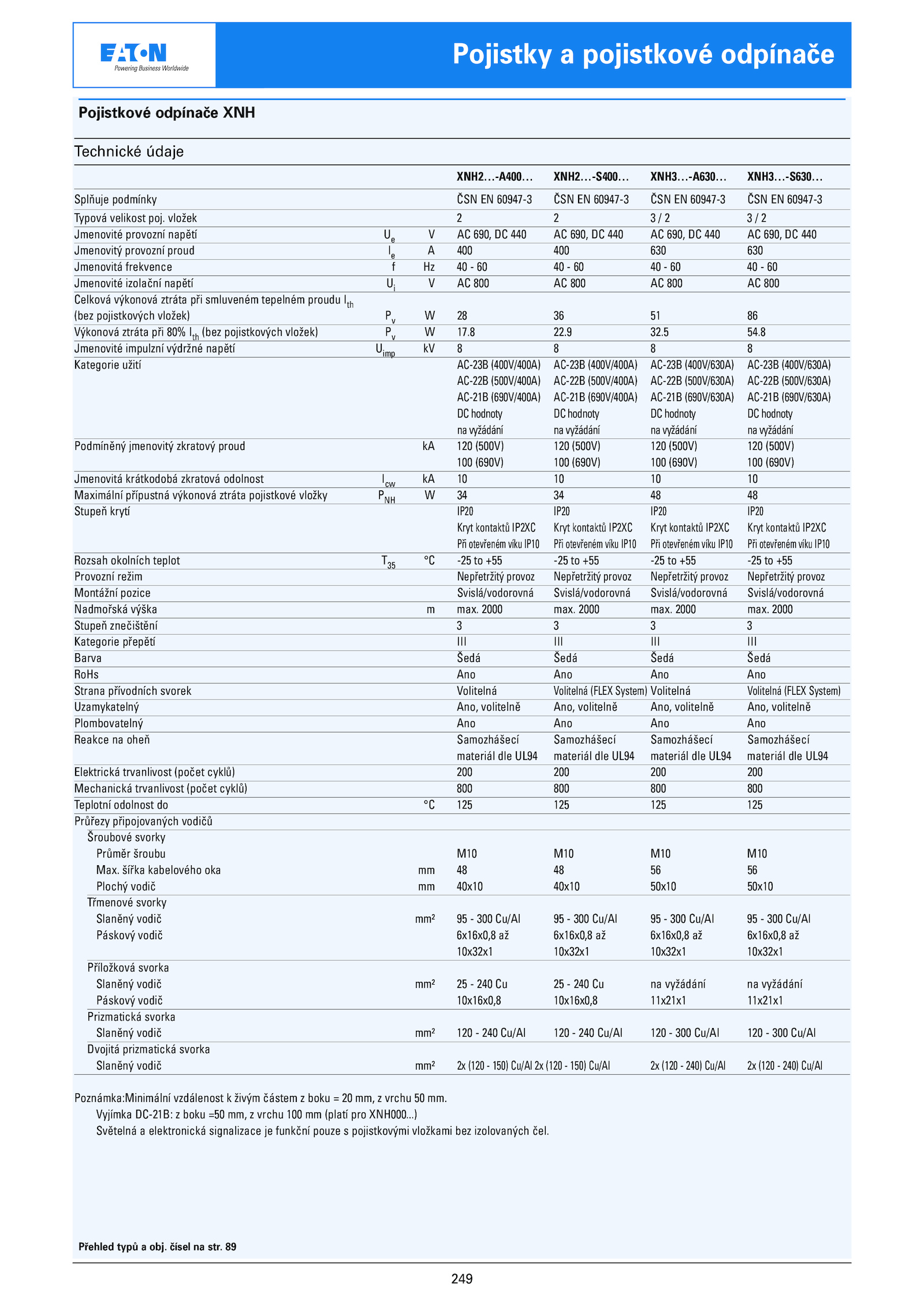 EATON
Powering Business Worldwide

Pojistky a pojistkové odpínače

Pojistkové odpínače XNH

Technické údaje

| | | | XNH2...-A400... | XNH2...-S400... | XNH3...-A630... | XNH3...-S630... |
|---|---|---|---|---|---|---|
| Splňuje podmínky | | | ČSN EN 60947-3 | ČSN EN 60947-3 | ČSN EN 60947-3 | ČSN EN 60947-3 |
| Typová velikost poj. vložek | | | 2 | 2 | 3 / 2 | 3 / 2 |
| Jmenovité provozní napětí | $U_e$ | V | AC 690, DC 440 | AC 690, DC 440 | AC 690, DC 440 | AC 690, DC 440 |
| Jmenovitý provozní proud | $I_e$ | A | 400 | 400 | 630 | 630 |
| Jmenovitá frekvence | f | Hz | 40 - 60 | 40 - 60 | 40 - 60 | 40 - 60 |
| Jmenovité izolační napětí | $U_i$ | V | AC 800 | AC 800 | AC 800 | AC 800 |
| Celková výkonová ztráta při smluveném tepelném proudu $I_{th}$ (bez pojistkových vložek) | $P_v$ | W | 28 | 36 | 51 | 86 |
| Výkonová ztráta při 80% $I_{th}$ (bez pojistkových vložek) | $P_v$ | W | 17.8 | 22.9 | 32.5 | 54.8 |
| Jmenovité impulzní výdržné napětí | $U_{imp}$ | kV | 8 | 8 | 8 | 8 |
| Kategorie užití | | | AC-23B (400V/400A) AC-22B (500V/400A) AC-21B (690V/400A) DC hodnoty na vyžádání | AC-23B (400V/400A) AC-22B (500V/400A) AC-21B (690V/400A) DC hodnoty na vyžádání | AC-23B (400V/630A) AC-22B (500V/630A) AC-21B (690V/630A) DC hodnoty na vyžádání | AC-23B (400V/630A) AC-22B (500V/630A) AC-21B (690V/630A) DC hodnoty na vyžádání |
| Podmíněný jmenovitý zkratový proud | | kA | 120 (500V) 100 (690V) | 120 (500V) 100 (690V) | 120 (500V) 100 (690V) | 120 (500V) 100 (690V) |
| Jmenovitá krátkodobá zkratová odolnost | $I_{cw}$ | kA | 10 | 10 | 10 | 10 |
| Maximální přípustná výkonová ztráta pojistkové vložky | $P_{NH}$ | W | 34 | 34 | 48 | 48 |
| Stupeň krytí | | | IP20 Kryt kontaktů IP2XC Při otevřeném víku IP10 | IP20 Kryt kontaktů IP2XC Při otevřeném víku IP10 | IP20 Kryt kontaktů IP2XC Při otevřeném víku IP10 | IP20 Kryt kontaktů IP2XC Při otevřeném víku IP10 |
| Rozsah okolních teplot | $T_{35}$ | °C | -25 to +55 | -25 to +55 | -25 to +55 | -25 to +55 |
| Provozní režim | | | Nepřetržitý provoz | Nepřetržitý provoz | Nepřetržitý provoz | Nepřetržitý provoz |
| Montážní pozice | | | Svislá/vodorovná | Svislá/vodorovná | Svislá/vodorovná | Svislá/vodorovná |
| Nadmořská výška | | m | max. 2000 | max. 2000 | max. 2000 | max. 2000 |
| Stupeň znečištění | | | 3 | 3 | 3 | 3 |
| Kategorie přepětí | | | III | III | III | III |
| Barva | | | Šedá | Šedá | Šedá | Šedá |
| RoHs | | | Ano | Ano | Ano | Ano |
| Strana přívodních svorek | | | Volitelná | Volitelná (FLEX System) | Volitelná | Volitelná (FLEX System) |
| Uzamykatelný | | | Ano, volitelně | Ano, volitelně | Ano, volitelně | Ano, volitelně |
| Plombovatelný | | | Ano | Ano | Ano | Ano |
| Reakce na oheň | | | Samozhášecí materiál dle UL94 | Samozhášecí materiál dle UL94 | Samozhášecí materiál dle UL94 | Samozhášecí materiál dle UL94 |
| Elektrická trvanlivost (počet cyklů) | | | 200 | 200 | 200 | 200 |
| Mechanická trvanlivost (počet cyklů) | | | 800 | 800 | 800 | 800 |
| Teplotní odolnost do | | °C | 125 | 125 | 125 | 125 |
| Průřezy připojovaných vodičů | | | | | | |
| Šroubové svorky | | | | | | |
| Průměr šroubu | | | M10 | M10 | M10 | M10 |
| Max. šířka kabelového oka | | mm | 48 | 48 | 56 | 56 |
| Plochý vodič | | mm | 40x10 | 40x10 | 50x10 | 50x10 |
| Třmenové svorky | | | | | | |
| Slaněný vodič | | mm² | 95 - 300 Cu/Al | 95 - 300 Cu/Al | 95 - 300 Cu/Al | 95 - 300 Cu/Al |
| Páskový vodič | | | 6x16x0,8 až 10x32x1 | 6x16x0,8 až 10x32x1 | 6x16x0,8 až 10x32x1 | 6x16x0,8 až 10x32x1 |
| Příložková svorka | | | | | | |
| Slaněný vodič | | mm² | 25 - 240 Cu | 25 - 240 Cu | na vyžádání | na vyžádání |
| Páskový vodič | | | 10x16x0,8 | 10x16x0,8 | 11x21x1 | 11x21x1 |
| Prizmatická svorka | | | | | | |
| Slaněný vodič | | mm² | 120 - 240 Cu/Al | 120 - 240 Cu/Al | 120 - 300 Cu/Al | 120 - 300 Cu/Al |
| Dvojitá prizmatická svorka | | | | | | |
| Slaněný vodič | | mm² | 2x (120 - 150) Cu/Al | 2x (120 - 150) Cu/Al | 2x (120 - 240) Cu/Al | 2x (120 - 240) Cu/Al |

Poznámka:Minimální vzdálenost k živým částem z boku = 20 mm, z vrchu 50 mm.
Vyjímka DC-21B: z boku =50 mm, z vrchu 100 mm (platí pro XNH000...)
Světelná a elektronická signalizace je funkční pouze s pojistkovými vložkami bez izolovaných čel.

Přehled typů a obj. čísel na str. 89

249